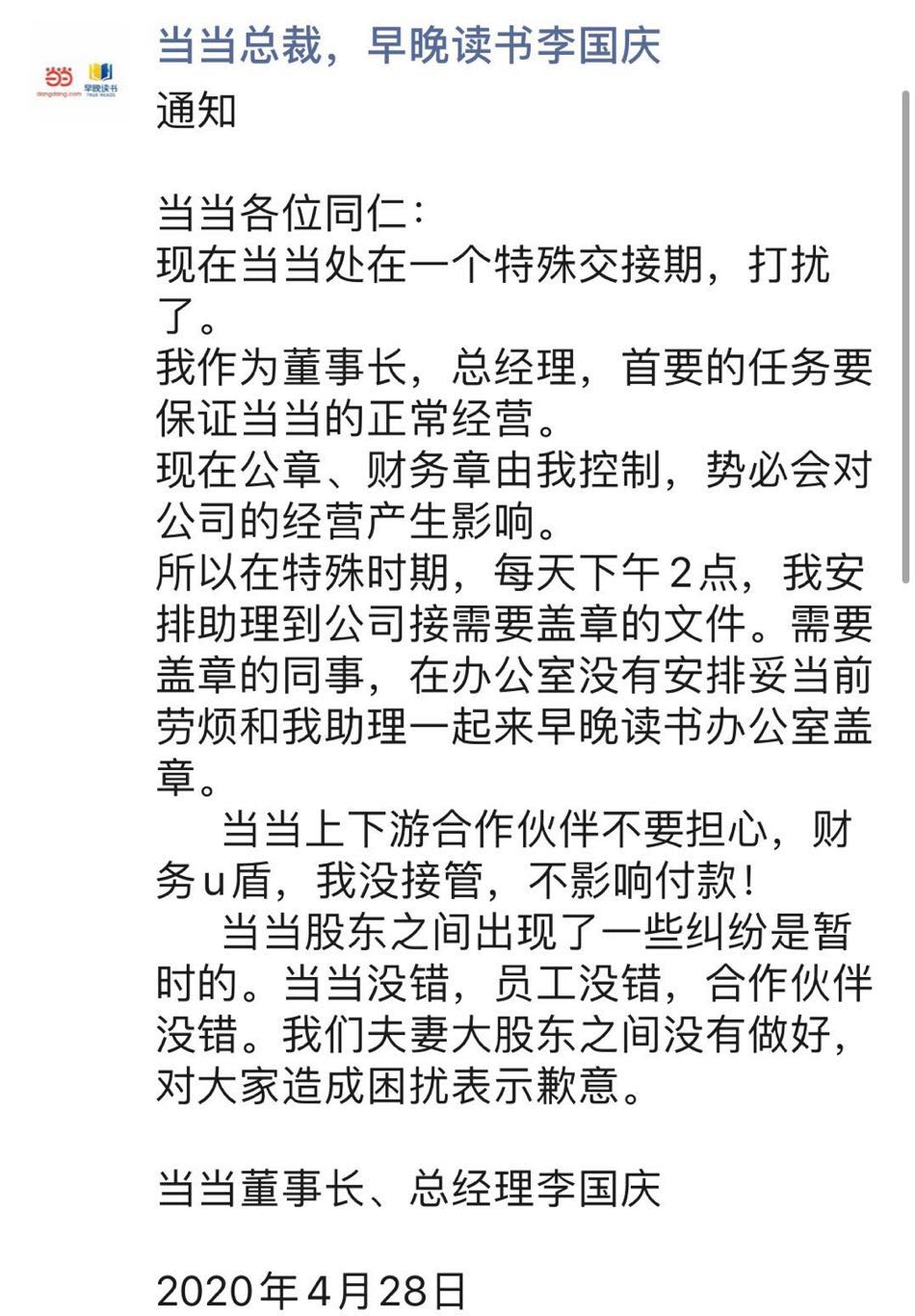 当当 dangdang.com 早晚读书 TRUE READS

当当总裁，早晚读书李国庆

通知

当当各位同仁：
现在当当处在一个特殊交接期，打扰了。
我作为董事长，总经理，首要的任务要保证当当的正常经营。
现在公章、财务章由我控制，势必会对公司的经营产生影响。
所以在特殊时期，每天下午2点，我安排助理到公司接需要盖章的文件。需要盖章的同事，在办公室没有安排妥当前劳烦和我助理一起来早晚读书办公室盖章。
当当上下游合作伙伴不要担心，财务u盾，我没接管，不影响付款！
当当股东之间出现了一些纠纷是暂时的。当当没错，员工没错，合作伙伴没错。我们夫妻大股东之间没有做好，对大家造成困扰表示歉意。

当当董事长、总经理李国庆

2020年4月28日